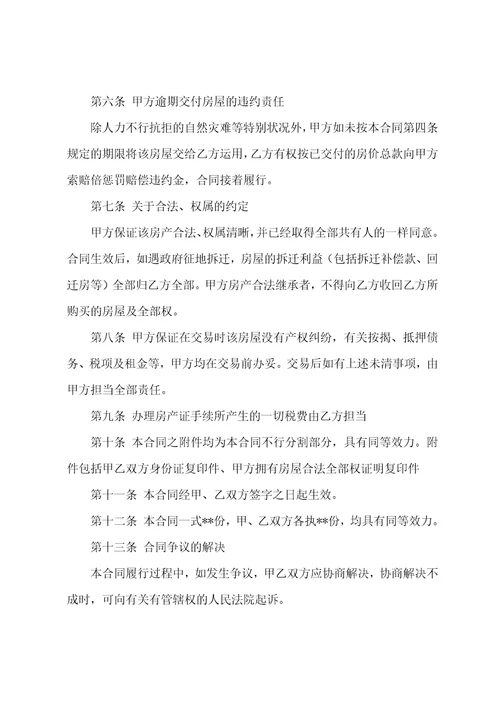 第六条 甲方逾期交付房屋的违约责任

除人力不行抗拒的自然灾难等特别状况外，甲方如未按本合同第四条规定的期限将该房屋交给乙方运用，乙方有权按已交付的房价总款向甲方索赔倍惩罚赔偿违约金，合同接着履行。

第七条 关于合法、权属的约定

甲方保证该房产合法、权属清晰，并已经取得全部共有人的一样同意。合同生效后，如遇政府征地拆迁，房屋的拆迁利益（包括拆迁补偿款、回迁房等）全部归乙方全部。甲方房产合法继承者，不得向乙方收回乙方所购买的房屋及全部权。

第八条 甲方保证在交易时该房屋没有产权纠纷，有关按揭、抵押债务、税项及租金等，甲方均在交易前办妥。交易后如有上述未清事项，由甲方担当全部责任。

第九条 办理房产证手续所产生的一切税费由乙方担当

第十条 本合同之附件均为本合同不行分割部分，具有同等效力。附件包括甲乙双方身份证复印件、甲方拥有房屋合法全部权证明复印件

第十一条 本合同经甲、乙双方签字之日起生效。

第十二条 本合同一式**份，甲、乙双方各执**份，均具有同等效力。

第十三条 合同争议的解决

本合同履行过程中，如发生争议，甲乙双方应协商解决，协商解决不成时，可向有关有管辖权的人民法院起诉。